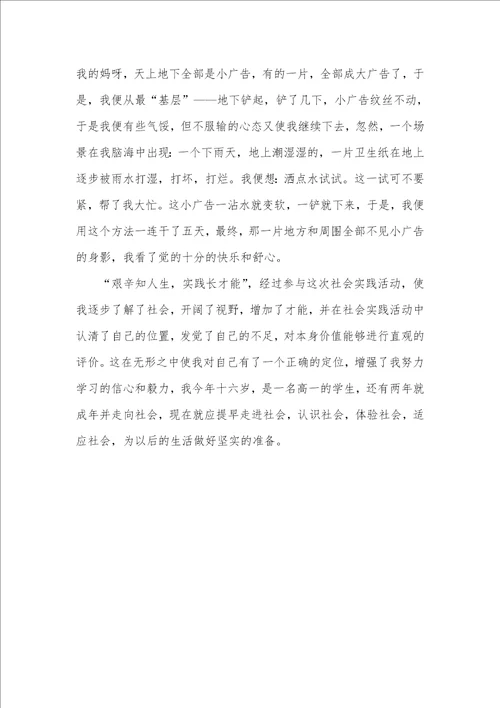 我的妈呀，天上地下全部是小广告，有的一片，全部成大广告了，于是，我便从最“基层”——地下铲起，铲了几下，小广告纹丝不动，于是我便有些气馁，但不服输的心态又使我继续下去，忽然，一个场景在我脑海中出现：一个下雨天，地上潮湿湿的，一片卫生纸在地上逐步被雨水打湿，打坏，打烂。我便想：洒点水试试。这一试可不要紧，帮了我大忙。这小广告一沾水就变软，一铲就下来，于是，我便用这个方法一连干了五天，最终，那一片地方和周围全部不见小广告的身影，我看了觉的十分的快乐和舒心。

“艰辛知人生，实践长才能”，经过参与这次社会实践活动，使我逐步了解了社会，开阔了视野，增加了才能，并在社会实践活动中认清了自己的位置，发觉了自己的不足，对本身价值能够进行直观的评价。这在无形之中使我对自己有了一个正确的定位，增强了我努力学习的信心和毅力，我今年十六岁，是一名高一的学生，还有两年就成年并走向社会，现在就应提早走进社会，认识社会，体验社会，适应社会，为以后的生活做好坚实的准备。